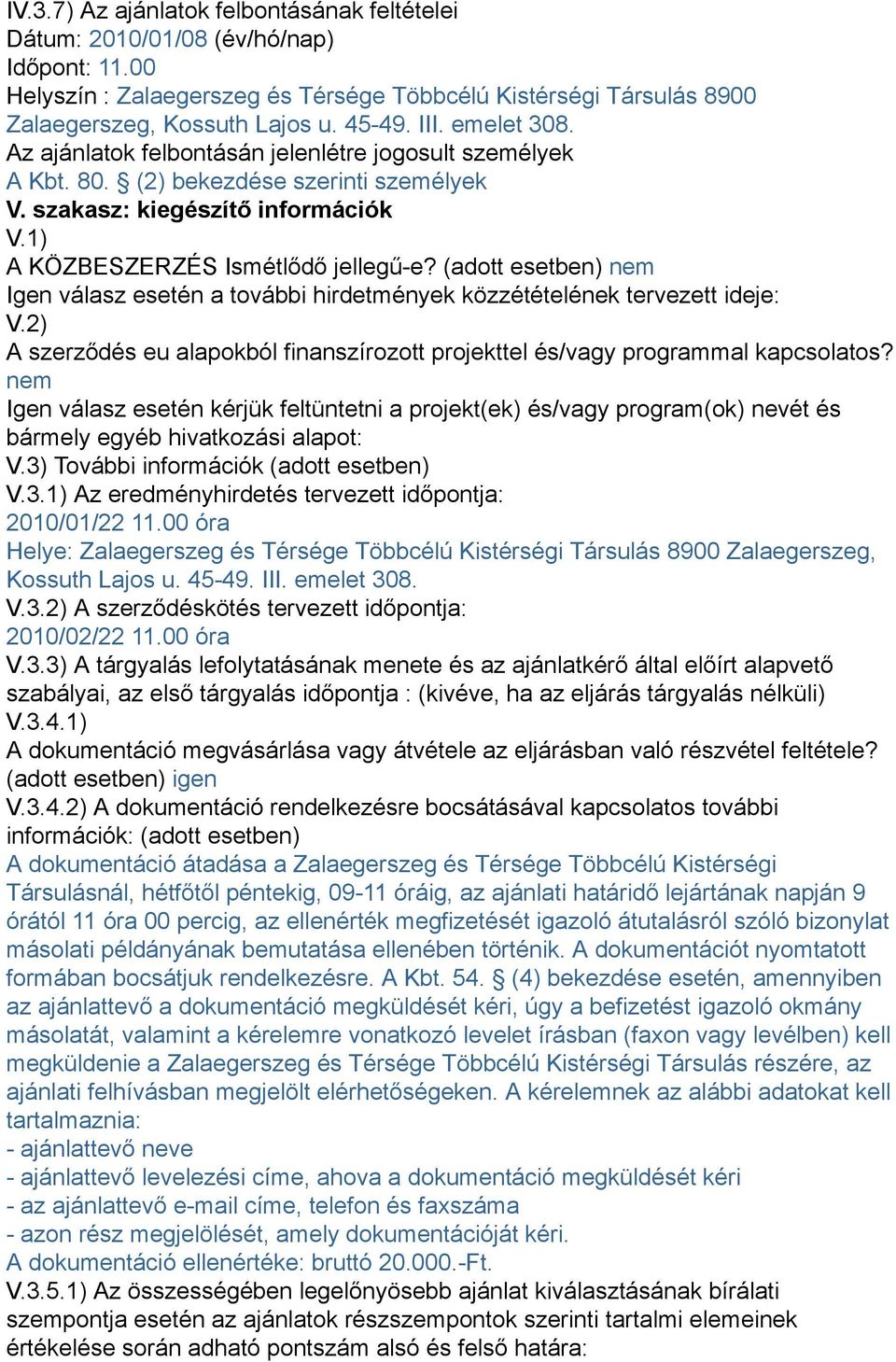 IV.3.7) Az ajánlatok felbontásának feltételei
Dátum: 2010/01/08 (év/hó/nap)
Időpont: 11.00
Helyszín : Zalaegerszeg és Térsége Többcélú Kistérségi Társulás 8900 Zalaegerszeg, Kossuth Lajos u. 45-49. III. emelet 308.
Az ajánlatok felbontásán jelenlétre jogosult személyek
A Kbt. 80. § (2) bekezdése szerinti személyek
V. szakasz: kiegészítő információk
V.1)
A KÖZBESZERZÉS Ismétlődő jellegű-e? (adott esetben) nem
Igen válasz esetén a további hirdetmények közzétételének tervezett ideje:
V.2)
A szerződés eu alapokból finanszírozott projekttel és/vagy programmal kapcsolatos? nem
Igen válasz esetén kérjük feltüntetni a projekt(ek) és/vagy program(ok) nevét és bármely egyéb hivatkozási alapot:
V.3) További információk (adott esetben)
V.3.1) Az eredményhirdetés tervezett időpontja:
2010/01/22 11.00 óra
Helye: Zalaegerszeg és Térsége Többcélú Kistérségi Társulás 8900 Zalaegerszeg, Kossuth Lajos u. 45-49. III. emelet 308.
V.3.2) A szerződéskötés tervezett időpontja:
2010/02/22 11.00 óra
V.3.3) A tárgyalás lefolytatásának menete és az ajánlatkérő által előírt alapvető szabályai, az első tárgyalás időpontja : (kivéve, ha az eljárás tárgyalás nélküli)
V.3.4.1)
A dokumentáció megvásárlása vagy átvétele az eljárásban való részvétel feltétele? (adott esetben) igen
V.3.4.2) A dokumentáció rendelkezésre bocsátásával kapcsolatos további információk: (adott esetben)
A dokumentáció átadása a Zalaegerszeg és Térsége Többcélú Kistérségi Társulásnál, hétfőtől péntekig, 09-11 óráig, az ajánlati határidő lejártának napján 9 órától 11 óra 00 percig, az ellenérték megfizetését igazoló átutalásról szóló bizonylat másolati példányának bemutatása ellenében történik. A dokumentációt nyomtatott formában bocsátjuk rendelkezésre. A Kbt. 54. § (4) bekezdése esetén, amennyiben az ajánlattevő a dokumentáció megküldését kéri, úgy a befizetést igazoló okmány másolatát, valamint a kérelemre vonatkozó levelet írásban (faxon vagy levélben) kell megküldenie a Zalaegerszeg és Térsége Többcélú Kistérségi Társulás részére, az ajánlati felhívásban megjelölt elérhetőségeken. A kérelemnek az alábbi adatokat kell tartalmaznia:
- ajánlattevő neve
- ajánlattevő levelezési címe, ahova a dokumentáció megküldését kéri
- az ajánlattevő e-mail címe, telefon és faxszáma
- azon rész megjelölését, amely dokumentációját kéri.
A dokumentáció ellenértéke: bruttó 20.000.-Ft.
V.3.5.1) Az összességében legelőnyösebb ajánlat kiválasztásának bírálati szempontja esetén az ajánlatok részszempontok szerinti tartalmi elemeinek értékelése során adható pontszám alsó és felső határa: